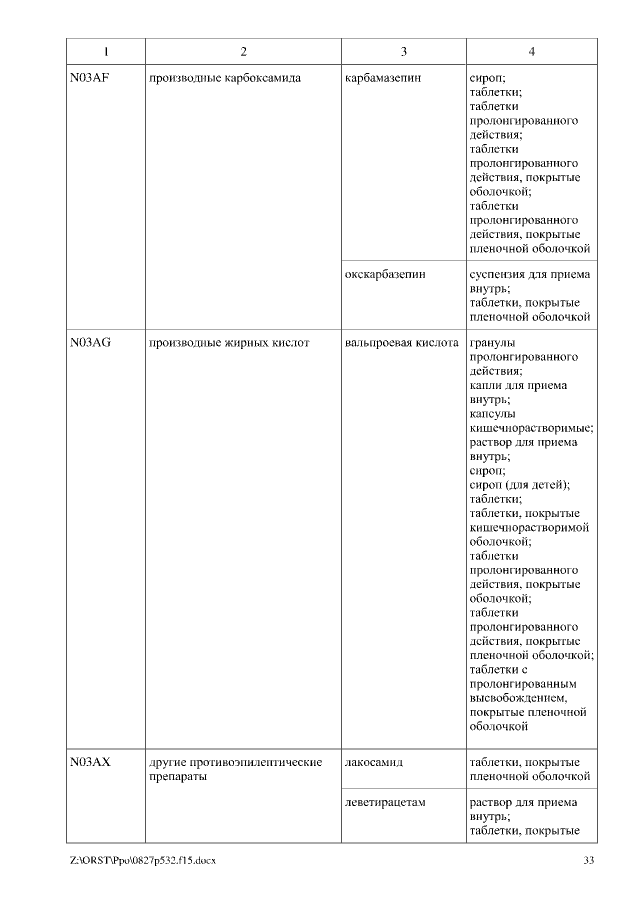 | 1 | 2 | 3 | 4 |
|---|---|---|---|
| N03AF | производные карбоксамида | карбамазепин | сироп; таблетки; таблетки пролонгированного действия; таблетки пролонгированного действия, покрытые оболочкой; таблетки пролонгированного действия, покрытые пленочной оболочкой |
| | | окскарбазепин | суспензия для приема внутрь; таблетки, покрытые пленочной оболочкой |
| N03AG | производные жирных кислот | вальпроевая кислота | гранулы пролонгированного действия; капли для приема внутрь; капсулы кишечнорастворимые; раствор для приема внутрь; сироп; сироп (для детей); таблетки; таблетки, покрытые кишечнорастворимой оболочкой; таблетки пролонгированного действия, покрытые оболочкой; таблетки пролонгированного действия, покрытые пленочной оболочкой; таблетки с пролонгированным высвобождением, покрытые пленочной оболочкой |
| N03AX | другие противоэпилептические препараты | лакосамид | таблетки, покрытые пленочной оболочкой |
| | | леветирацетам | раствор для приема внутрь; таблетки, покрытые |

Z:\ORST\Ppo\0827p532.f15.docx 33